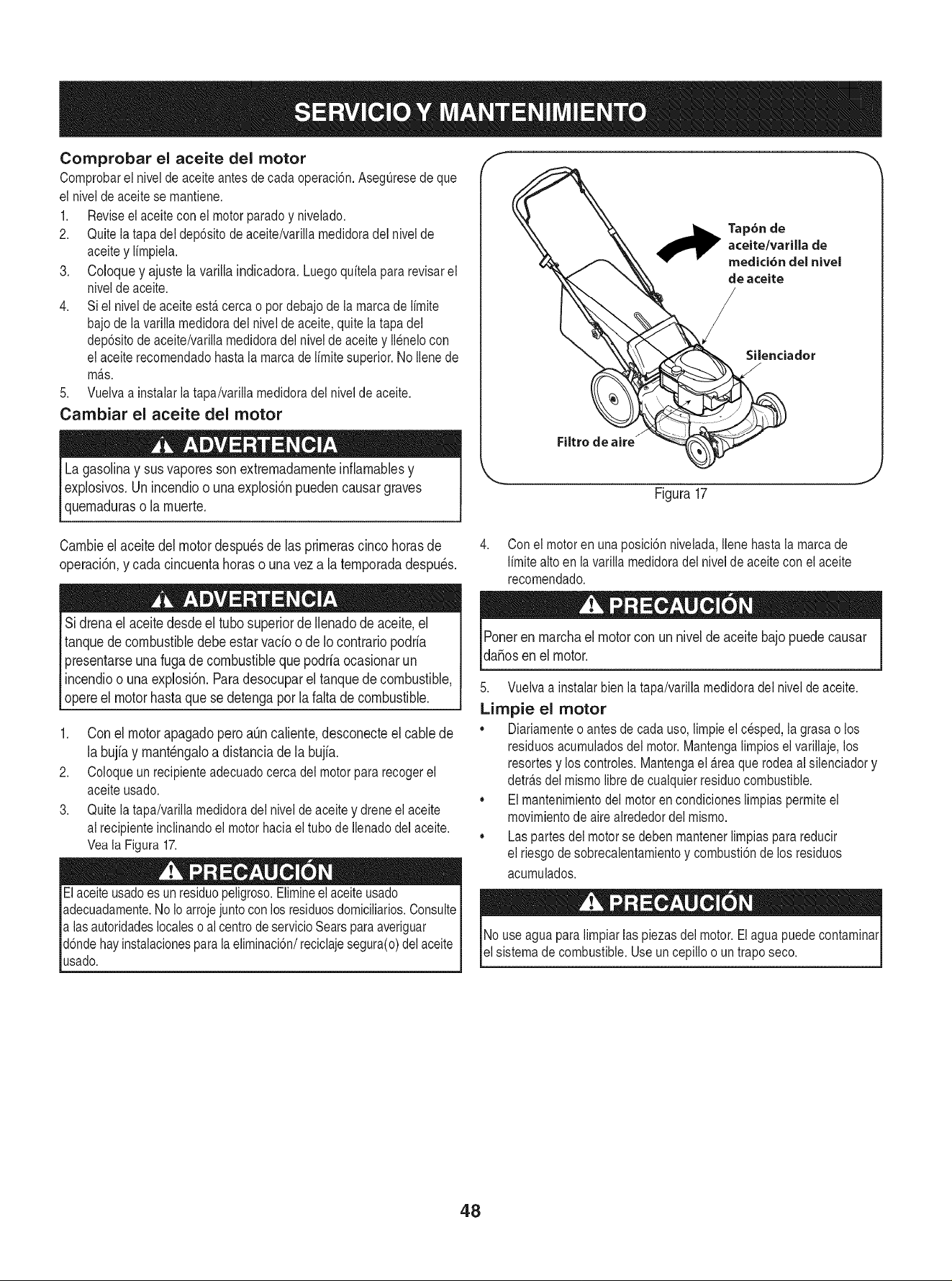 SERVICIO Y MANTENIMIENTO

Comprobar el aceite del motor

Comprobar el nivel de aceite antes de cada operación. Asegúrese de que el nivel de aceite se mantiene.

1. Revise el aceite con el motor parado y nivelado.
2. Quite la tapa del depósito de aceite/varilla medidora del nivel de aceite y límpiela.
3. Coloque y ajuste la varilla indicadora. Luego quítela para revisar el nivel de aceite.
4. Si el nivel de aceite está cerca o por debajo de la marca de límite bajo de la varilla medidora del nivel de aceite, quite la tapa del depósito de aceite/varilla medidora del nivel de aceite y llénelo con el aceite recomendado hasta la marca de límite superior. No llene de más.
5. Vuelva a instalar la tapa/varilla medidora del nivel de aceite.

Cambiar el aceite del motor

ADVERTENCIA

La gasolina y sus vapores son extremadamente inflamables y explosivos. Un incendio o una explosión pueden causar graves quemaduras o la muerte.

Cambie el aceite del motor después de las primeras cinco horas de operación, y cada cincuenta horas o una vez a la temporada después.

ADVERTENCIA

Si drena el aceite desde el tubo superior de llenado de aceite, el tanque de combustible debe estar vacío o de lo contrario podría presentarse una fuga de combustible que podría ocasionar un incendio o una explosión. Para desocupar el tanque de combustible, opere el motor hasta que se detenga por la falta de combustible.

1. Con el motor apagado pero aún caliente, desconecte el cable de la bujía y manténgalo a distancia de la bujía.
2. Coloque un recipiente adecuado cerca del motor para recoger el aceite usado.
3. Quite la tapa/varilla medidora del nivel de aceite y drene el aceite al recipiente inclinando el motor hacia el tubo de llenado del aceite. Vea la Figura 17.

PRECAUCIÓN

El aceite usado es un residuo peligroso. Elimine el aceite usado adecuadamente. No lo arroje junto con los residuos domiciliarios. Consulte a las autoridades locales o al centro de servicio Sears para averiguar dónde hay instalaciones para la eliminación/ reciclaje segura(o) del aceite usado.

Tapón de aceite/varilla de medición del nivel de aceite

Silenciador

Filtro de aire

Figura 17

4. Con el motor en una posición nivelada, llene hasta la marca de límite alto en la varilla medidora del nivel de aceite con el aceite recomendado.

PRECAUCIÓN

Poner en marcha el motor con un nivel de aceite bajo puede causar daños en el motor.

5. Vuelva a instalar bien la tapa/varilla medidora del nivel de aceite.

Limpie el motor

• Diariamente o antes de cada uso, limpie el césped, la grasa o los residuos acumulados del motor. Mantenga limpios el varillaje, los resortes y los controles. Mantenga el área que rodea al silenciador y detrás del mismo libre de cualquier residuo combustible.
• El mantenimiento del motor en condiciones limpias permite el movimiento de aire alrededor del mismo.
• Las partes del motor se deben mantener limpias para reducir el riesgo de sobrecalentamiento y combustión de los residuos acumulados.

PRECAUCIÓN

No use agua para limpiar las piezas del motor. El agua puede contaminar el sistema de combustible. Use un cepillo o un trapo seco.

48